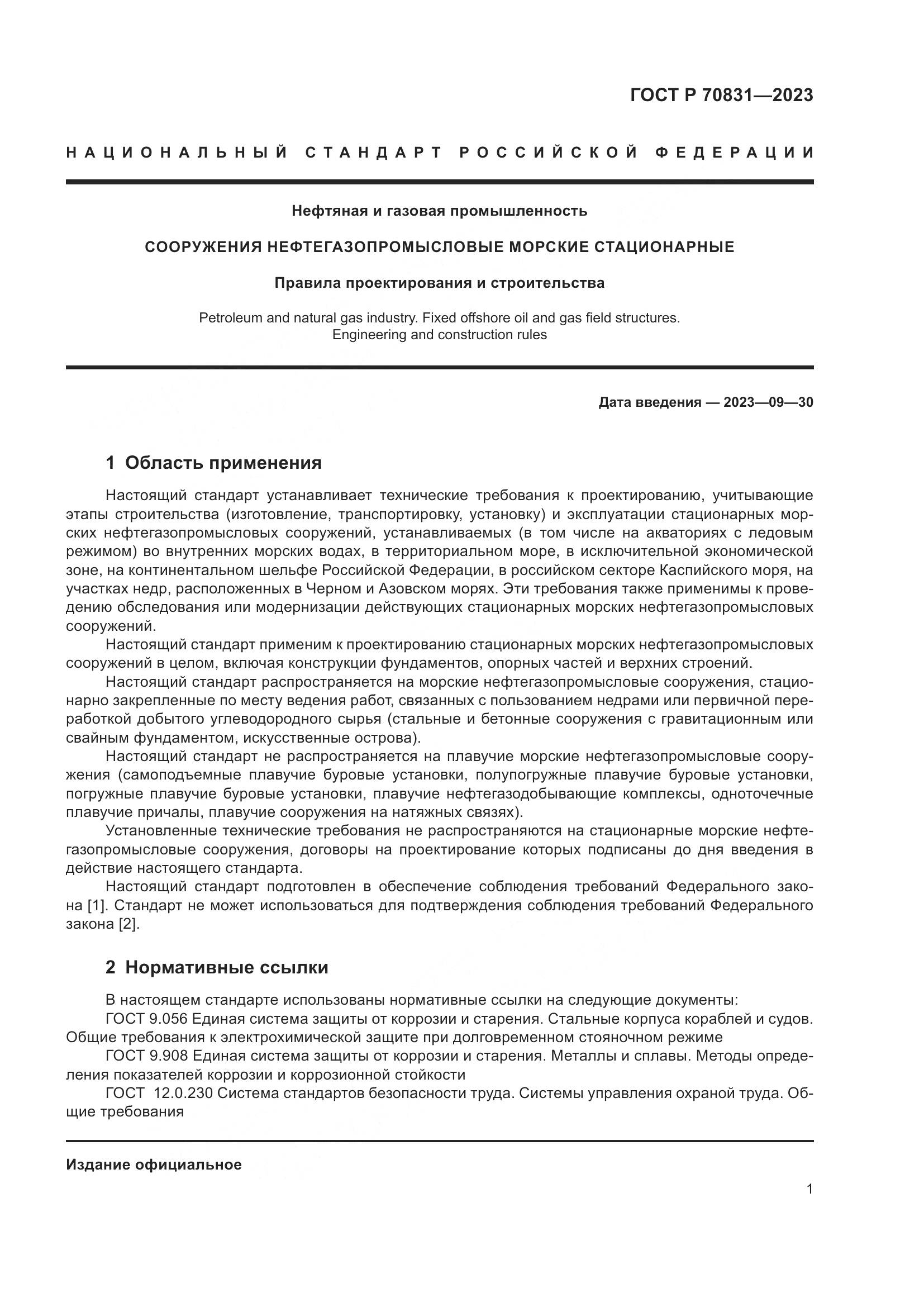 ГОСТ Р 70831—2023

НАЦИОНАЛЬНЫЙ СТАНДАРТ РОССИЙСКОЙ ФЕДЕРАЦИИ

Нефтяная и газовая промышленность

СООРУЖЕНИЯ НЕФТЕГАЗОПРОМЫСЛОВЫЕ МОРСКИЕ СТАЦИОНАРНЫЕ

Правила проектирования и строительства

Petroleum and natural gas industry. Fixed offshore oil and gas field structures. Engineering and construction rules

Дата введения — 2023—09—30

1 Область применения

Настоящий стандарт устанавливает технические требования к проектированию, учитывающие этапы строительства (изготовление, транспортировку, установку) и эксплуатации стационарных морских нефтегазопромысловых сооружений, устанавливаемых (в том числе на акваториях с ледовым режимом) во внутренних морских водах, в территориальном море, в исключительной экономической зоне, на континентальном шельфе Российской Федерации, в российском секторе Каспийского моря, на участках недр, расположенных в Черном и Азовском морях. Эти требования также применимы к проведению обследования или модернизации действующих стационарных морских нефтегазопромысловых сооружений.

Настоящий стандарт применим к проектированию стационарных морских нефтегазопромысловых сооружений в целом, включая конструкции фундаментов, опорных частей и верхних строений.

Настоящий стандарт распространяется на морские нефтегазопромысловые сооружения, стационарно закрепленные по месту ведения работ, связанных с пользованием недрами или первичной переработкой добытого углеводородного сырья (стальные и бетонные сооружения с гравитационным или свайным фундаментом, искусственные острова).

Настоящий стандарт не распространяется на плавучие морские нефтегазопромысловые сооружения (самоподъемные плавучие буровые установки, полупогружные плавучие буровые установки, погружные плавучие буровые установки, плавучие нефтегазодобывающие комплексы, одноточечные плавучие причалы, плавучие сооружения на натяжных связях).

Установленные технические требования не распространяются на стационарные морские нефтегазопромысловые сооружения, договоры на проектирование которых подписаны до дня введения в действие настоящего стандарта.

Настоящий стандарт подготовлен в обеспечение соблюдения требований Федерального закона [1]. Стандарт не может использоваться для подтверждения соблюдения требований Федерального закона [2].

2 Нормативные ссылки

В настоящем стандарте использованы нормативные ссылки на следующие документы:

ГОСТ 9.056 Единая система защиты от коррозии и старения. Стальные корпуса кораблей и судов. Общие требования к электрохимической защите при долговременном стояночном режиме

ГОСТ 9.908 Единая система защиты от коррозии и старения. Металлы и сплавы. Методы определения показателей коррозии и коррозионной стойкости

ГОСТ 12.0.230 Система стандартов безопасности труда. Системы управления охраной труда. Общие требования

Издание официальное

1